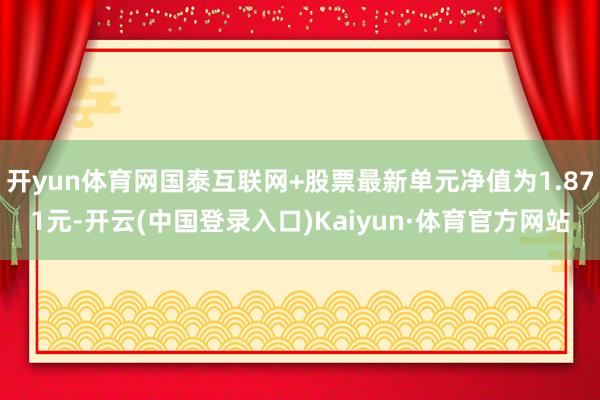 开yun体育网国泰互联网+股票最新单元净值为1.871元-开云(中国登录入口)Kaiyun·体育官方网站